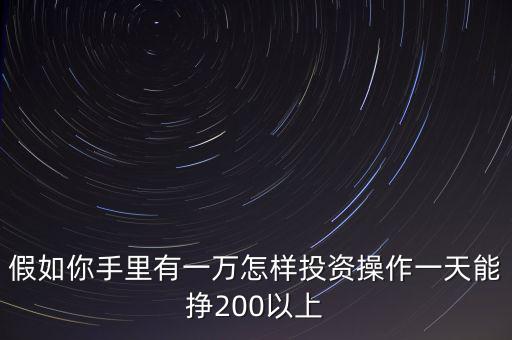 假如你手里有一万怎样投资操作一天能挣200以上